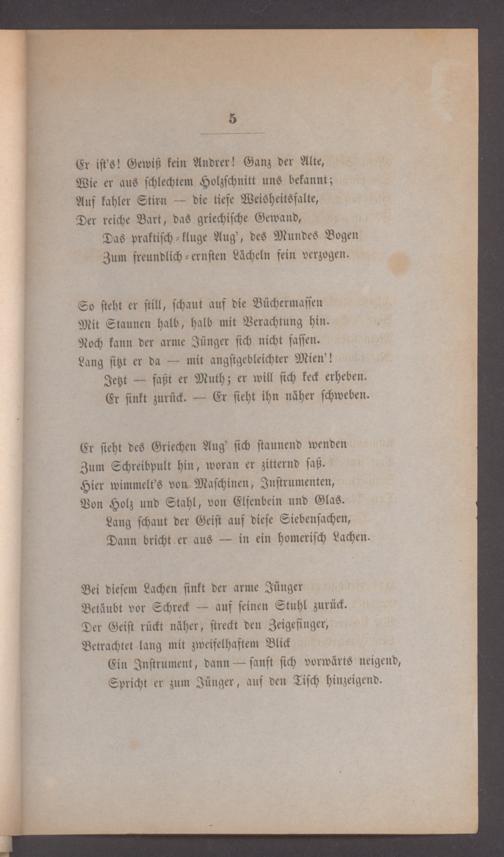 5

Er ist's! Gewiß kein Andrer! Ganz der Alte,
Wie er aus schlechtem Holzschnitt uns bekannt;
Auf kahler Stirn — die tiefe Weisheitsfalte,
Der reiche Bart, das griechische Gewand,
Das praktisch-kluge Aug', des Mundes Bogen
Zum freundlich-ernsten Lächeln fein verzogen.

So steht er still, schaut auf die Büchermassen
Mit Staunen halb, halb mit Verachtung hin.
Noch kann der arme Jünger sich nicht fassen.
Lang sitzt er da — mit angstgebleichter Mien'!
Jetzt — faßt er Muth; er will sich keck erheben.
Er sinkt zurück. — Er sieht ihn näher schweben.

Er sieht des Griechen Aug' sich staunend wenden
Zum Schreibpult hin, woran er zitternd saß.
Hier wimmelt's von Maschinen, Instrumenten,
Von Holz und Stahl, von Elfenbein und Glas.
Lang schaut der Geist auf diese Siebensachen,
Dann bricht er aus — in ein homerisch Lachen.

Bei diesem Lachen sinkt der arme Jünger
Betäubt vor Schreck — auf seinen Stuhl zurück.
Der Geist rückt näher, streckt den Zeigefinger,
Betrachtet lang mit zweifelhaftem Blick
Ein Instrument, dann — sanft sich vorwärts neigend,
Spricht er zum Jünger, auf den Tisch hinzeigend.